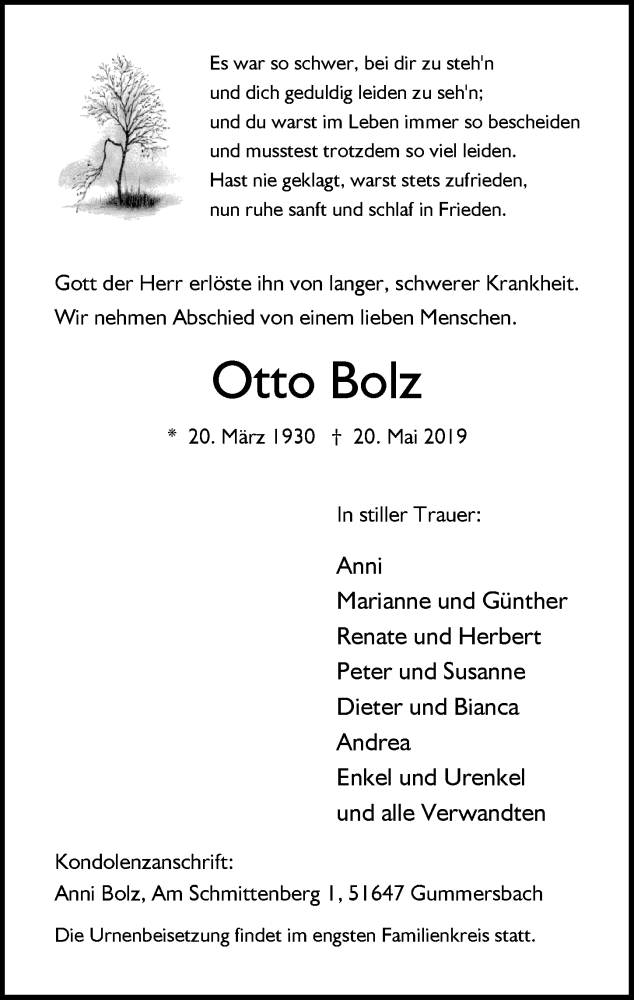 Es war so schwer, bei dir zu steh'n
und dich geduldig leiden zu seh'n;
und du warst im Leben immer so bescheiden
und musstest trotzdem so viel leiden.
Hast nie geklagt, warst stets zufrieden,
nun ruhe sanft und schlaf in Frieden.

Gott der Herr erlöste ihn von langer, schwerer Krankheit.
Wir nehmen Abschied von einem lieben Menschen.

Otto Bolz

* 20. März 1930 † 20. Mai 2019

In stiller Trauer:

Anni
Marianne und Günther
Renate und Herbert
Peter und Susanne
Dieter und Bianca
Andrea
Enkel und Urenkel
und alle Verwandten

Kondolenzanschrift:
Anni Bolz, Am Schmittenberg 1, 51647 Gummersbach

Die Urnenbeisetzung findet im engsten Familienkreis statt.